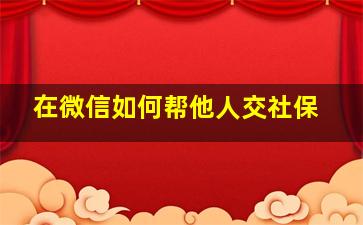 在微信如何帮他人交社保